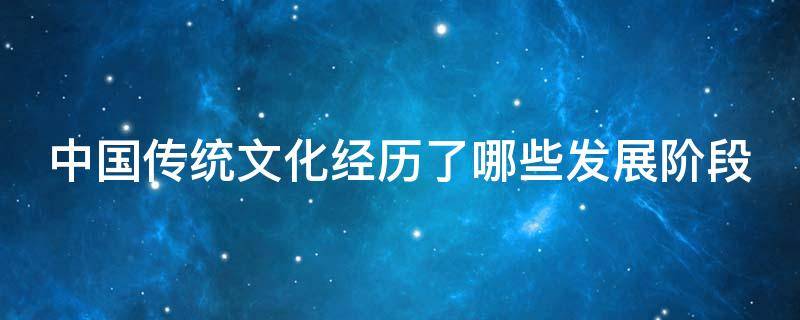 中国传统文化经历了哪些发展阶段